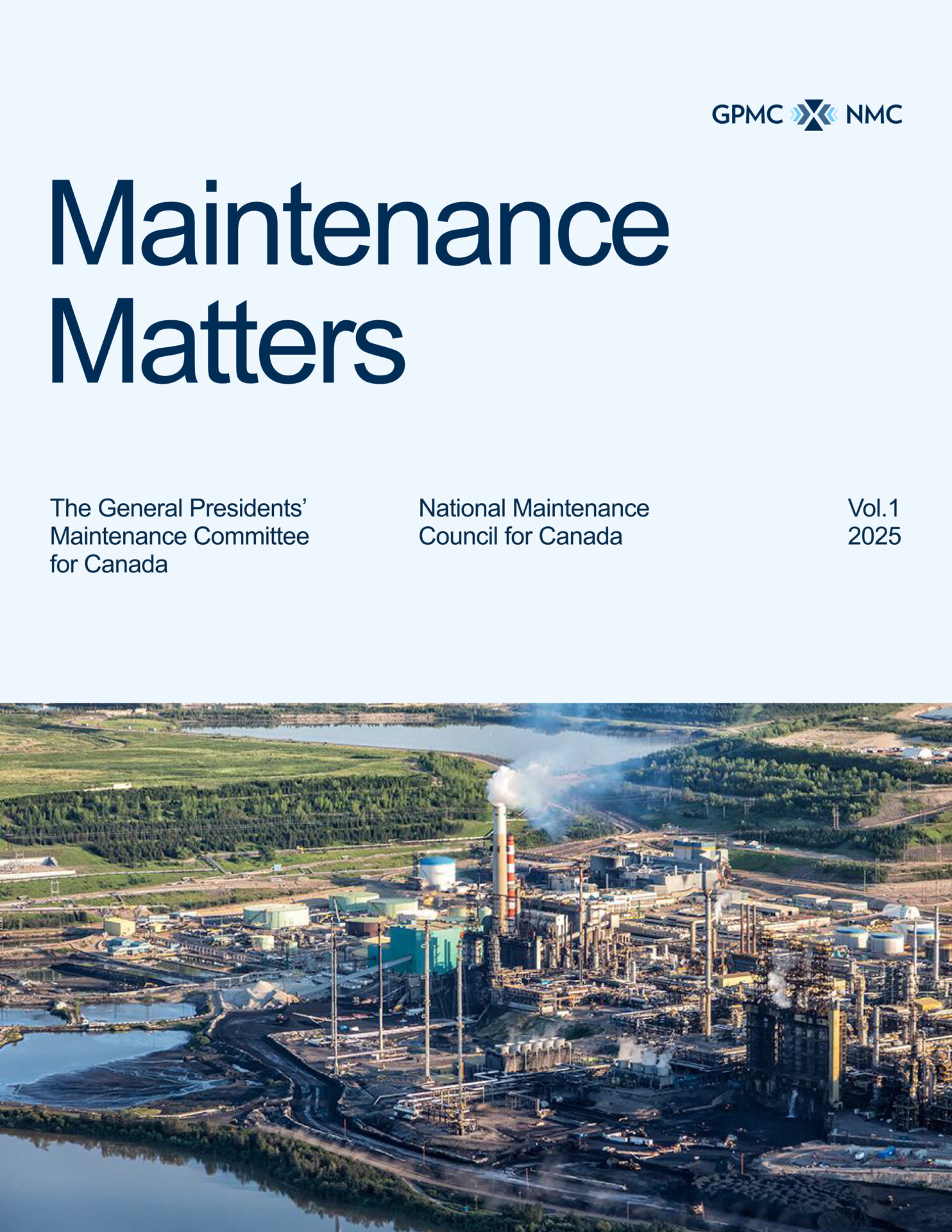 GPMC NMC

Maintenance Matters

The General Presidents' Maintenance Committee for Canada

National Maintenance Council for Canada

Vol.1
2025